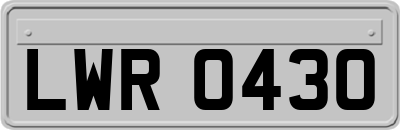 LWR 0430